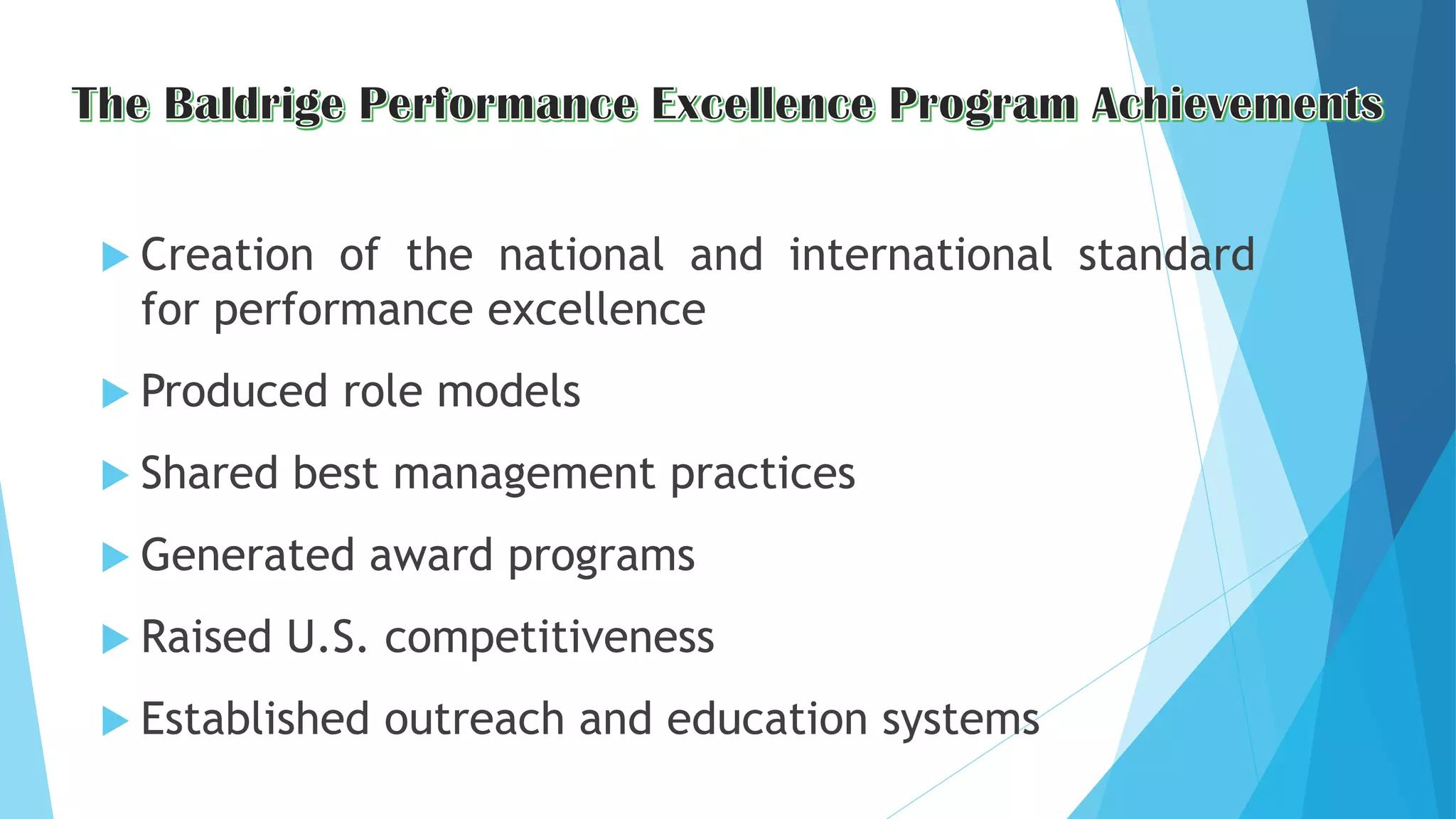 The Baldrige Performance Excellence Program Achievements

Creation of the national and international standard for performance excellence

Produced role models

Shared best management practices

Generated award programs

Raised U.S. competitiveness

Established outreach and education systems